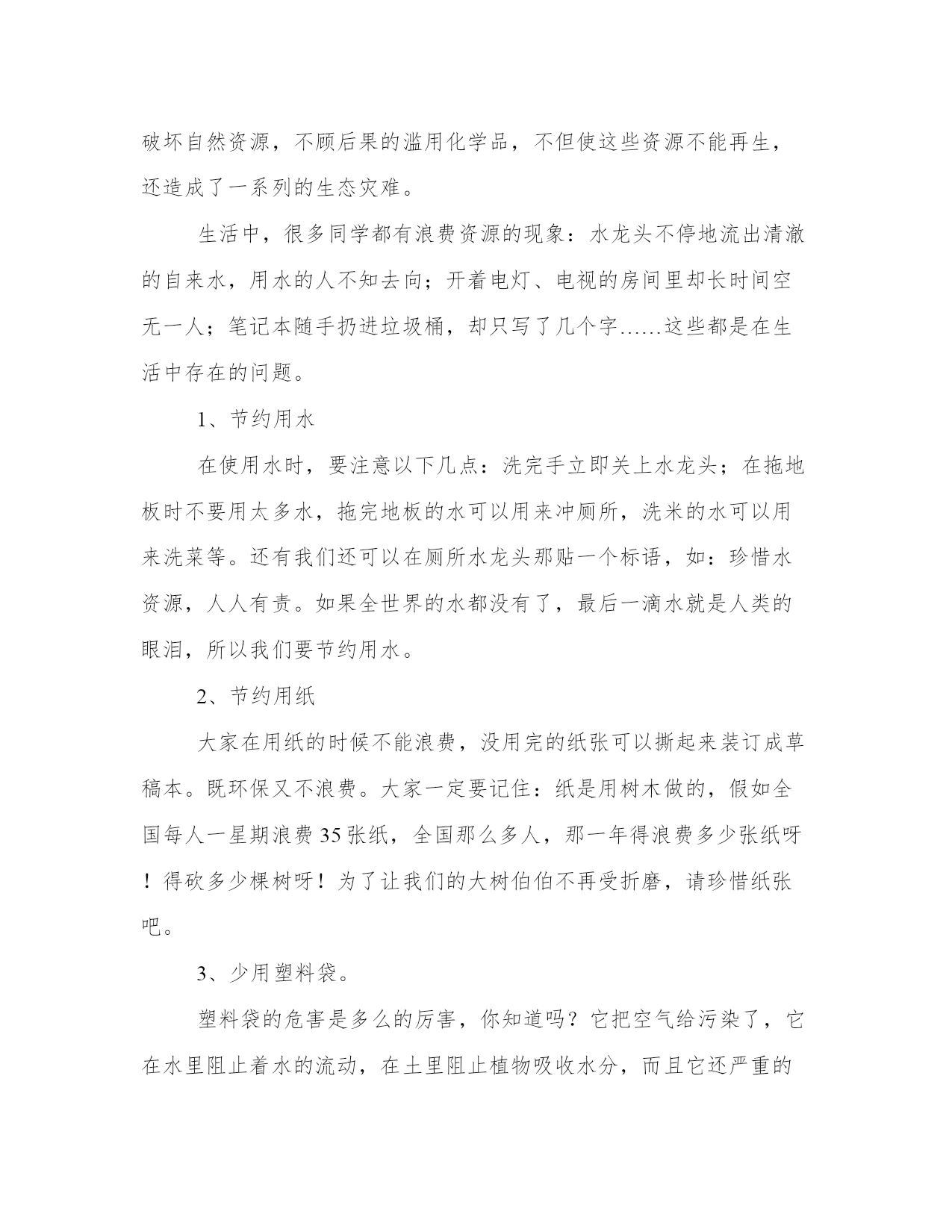 破坏自然资源，不顾后果的滥用化学品，不但使这些资源不能再生，还造成了一系列的生态灾难。

生活中，很多同学都有浪费资源的现象：水龙头不停地流出清澈的自来水，用水的人不知去向；开着电灯、电视的房间里却长时间空无一人；笔记本随手扔进垃圾桶，却只写了几个字……这些都是在生活中存在的问题。

1、节约用水

在使用水时，要注意以下几点：洗完手立即关上水龙头；在拖地板时不要用太多水，拖完地板的水可以用来冲厕所，洗米的水可以用来洗菜等。还有我们还可以在厕所水龙头那贴一个标语，如：珍惜水资源，人人有责。如果全世界的水都没有了，最后一滴水就是人类的眼泪，所以我们要节约用水。

2、节约用纸

大家在用纸的时候不能浪费，没用完的纸张可以撕起来装订成草稿本。既环保又不浪费。大家一定要记住：纸是用树木做的，假如全国每人一星期浪费 35 张纸，全国那么多人，那一年得浪费多少张纸呀！得砍多少棵树呀！为了让我们的大树伯伯不再受折磨，请珍惜纸张吧。

3、少用塑料袋。

塑料袋的危害是多么的厉害，你知道吗？它把空气给污染了，它在水里阻止着水的流动，在土里阻止植物吸收水分，而且它还严重的